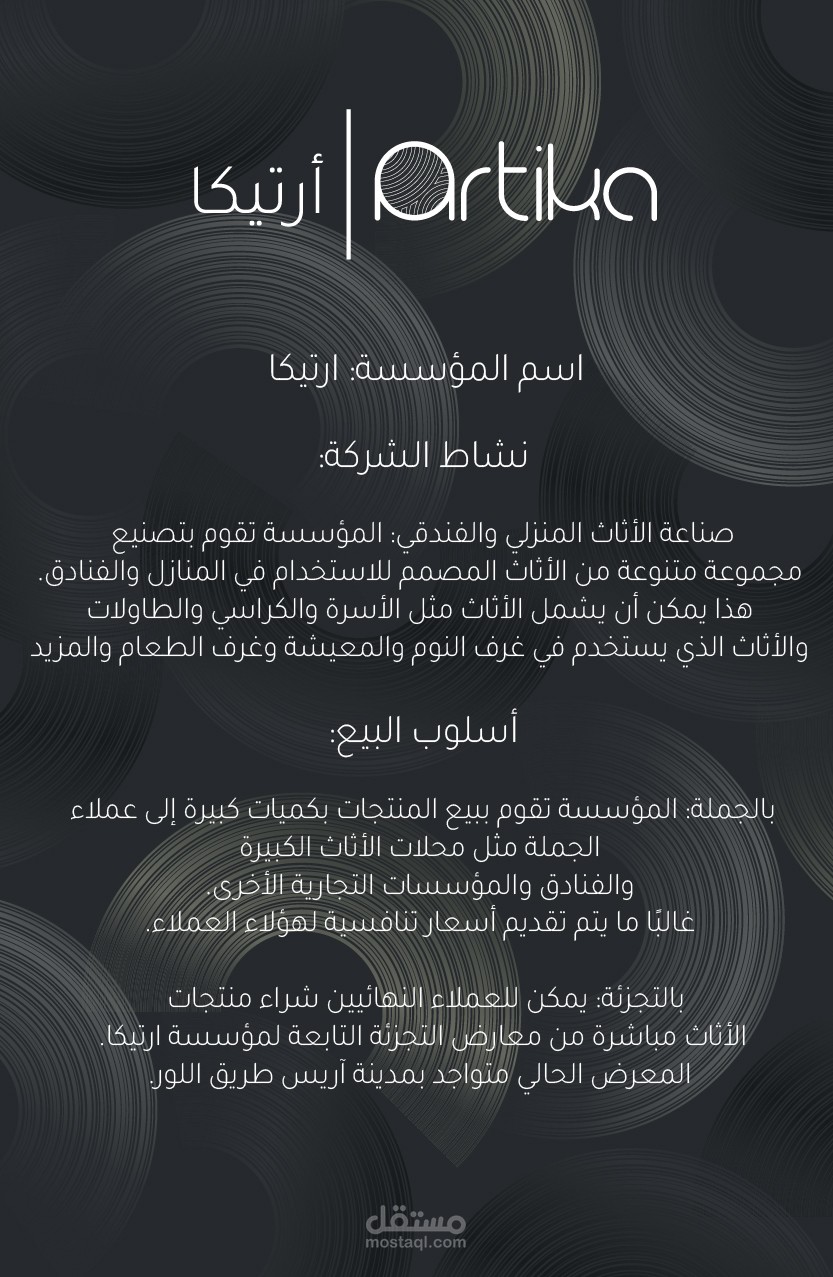 أرتيكا | Artika

اسم المؤسسة: ارتيكا

نشاط الشركة:

صناعة الأثاث المنزلي والفندقي: المؤسسة تقوم بتصنيع مجموعة متنوعة من الأثاث المصمم للاستخدام في المنازل والفنادق. هذا يمكن أن يشمل الأثاث مثل الأسرة والكراسي والطاولات والأثاث الذي يستخدم في غرف النوم والمعيشة وغرف الطعام والمزيد

أسلوب البيع:

بالجملة: المؤسسة تقوم ببيع المنتجات بكميات كبيرة إلى عملاء الجملة مثل محلات الأثاث الكبيرة والفنادق والمؤسسات التجارية الأخرى. غالبًا ما يتم تقديم أسعار تنافسية لهؤلاء العملاء.

بالتجزئة: يمكن للعملاء النهائيين شراء منتجات الأثاث مباشرة من معارض التجزئة التابعة لمؤسسة ارتيكا. المعرض الحالي متواجد بمدينة آريس طريق اللور.

مستقل
mostaql.com